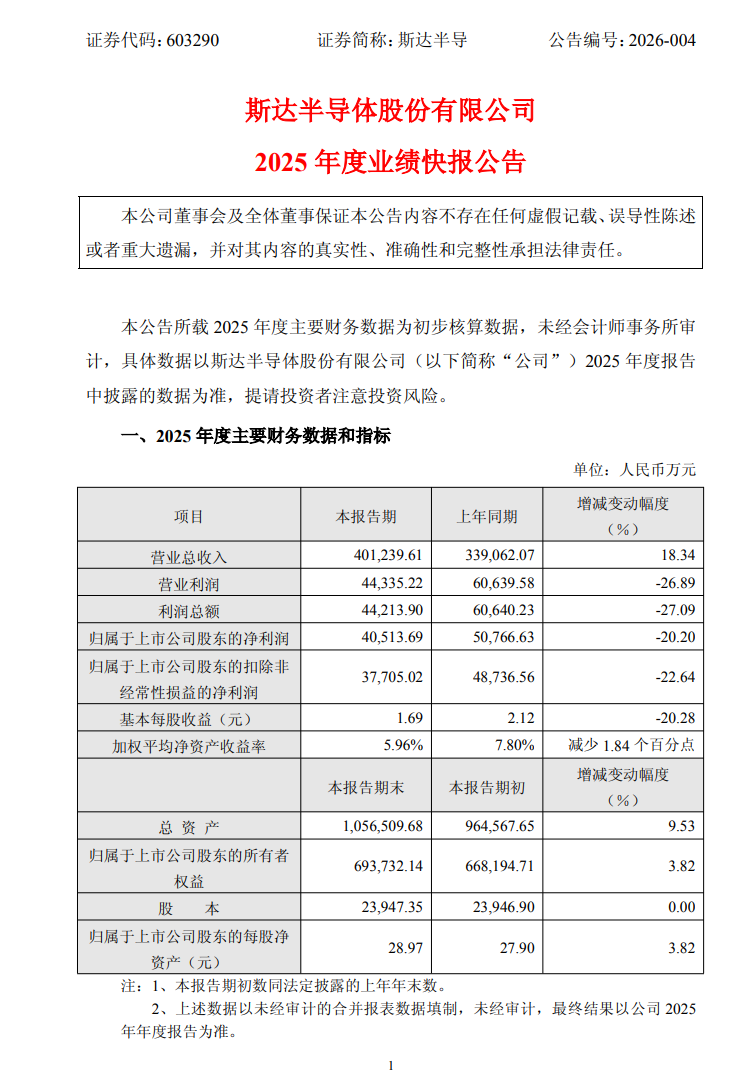 证券代码：603290　　证券简称：斯达半导　　公告编号：2026-004

斯达半导体股份有限公司
2025 年度业绩快报公告

本公司董事会及全体董事保证本公告内容不存在任何虚假记载、误导性陈述或者重大遗漏，并对其内容的真实性、准确性和完整性承担法律责任。

本公告所载 2025 年度主要财务数据为初步核算数据，未经会计师事务所审计，具体数据以斯达半导体股份有限公司（以下简称“公司”）2025 年度报告中披露的数据为准，提请投资者注意投资风险。

一、2025 年度主要财务数据和指标

单位：人民币万元

| 项目 | 本报告期 | 上年同期 | 增减变动幅度（%） |
|---|---|---|---|
| 营业总收入 | 401,239.61 | 339,062.07 | 18.34 |
| 营业利润 | 44,335.22 | 60,639.58 | -26.89 |
| 利润总额 | 44,213.90 | 60,640.23 | -27.09 |
| 归属于上市公司股东的净利润 | 40,513.69 | 50,766.63 | -20.20 |
| 归属于上市公司股东的扣除非经常性损益的净利润 | 37,705.02 | 48,736.56 | -22.64 |
| 基本每股收益（元） | 1.69 | 2.12 | -20.28 |
| 加权平均净资产收益率 | 5.96% | 7.80% | 减少 1.84 个百分点 |
|  | 本报告期末 | 本报告期初 | 增减变动幅度（%） |
| 总 资 产 | 1,056,509.68 | 964,567.65 | 9.53 |
| 归属于上市公司股东的所有者权益 | 693,732.14 | 668,194.71 | 3.82 |
| 股　　本 | 23,947.35 | 23,946.90 | 0.00 |
| 归属于上市公司股东的每股净资产（元） | 28.97 | 27.90 | 3.82 |

注：1、本报告期初数同法定披露的上年年末数。
2、上述数据以未经审计的合并报表数据填制，未经审计，最终结果以公司 2025 年年度报告为准。

1